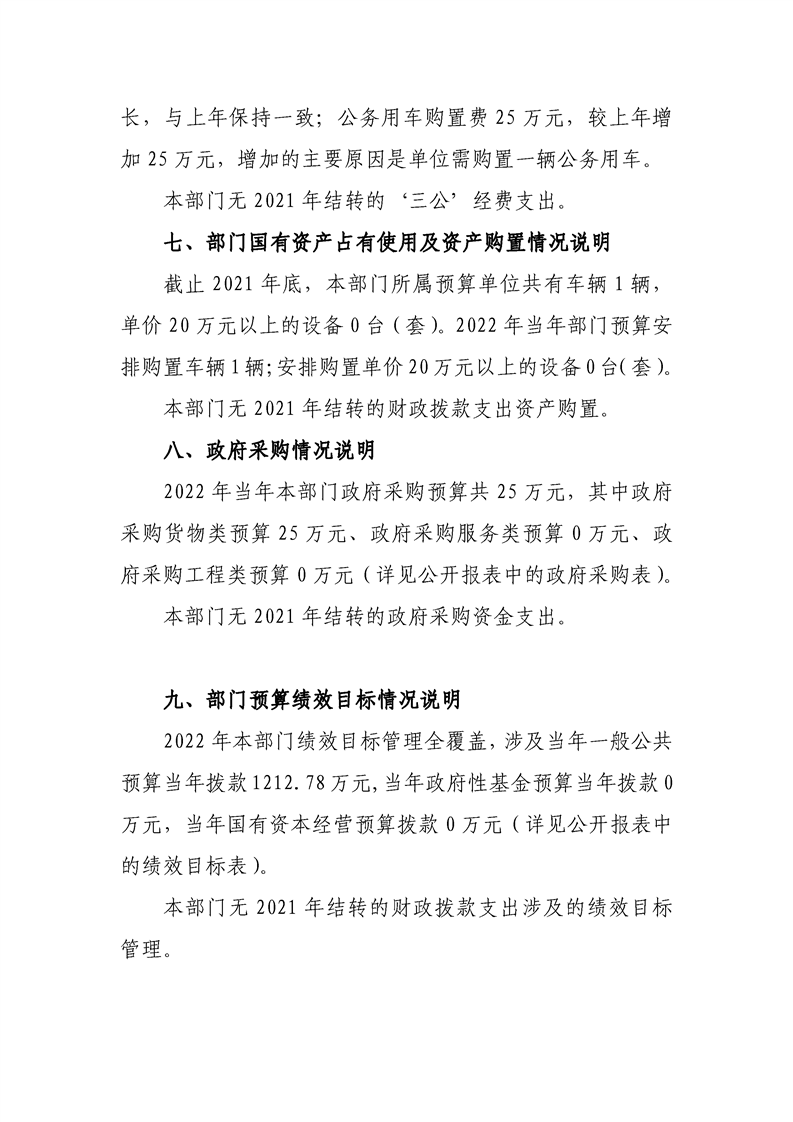 长，与上年保持一致；公务用车购置费 25 万元，较上年增加 25 万元，增加的主要原因是单位需购置一辆公务用车。

本部门无 2021 年结转的‘三公’经费支出。

七、部门国有资产占有使用及资产购置情况说明

截止 2021 年底，本部门所属预算单位共有车辆 1 辆，单价 20 万元以上的设备 0 台（套）。2022 年当年部门预算安排购置车辆 1 辆；安排购置单价 20 万元以上的设备 0 台（套）。

本部门无 2021 年结转的财政拨款支出资产购置。

八、政府采购情况说明

2022 年当年本部门政府采购预算共 25 万元，其中政府采购货物类预算 25 万元、政府采购服务类预算 0 万元、政府采购工程类预算 0 万元（详见公开报表中的政府采购表）。

本部门无 2021 年结转的政府采购资金支出。

九、部门预算绩效目标情况说明

2022 年本部门绩效目标管理全覆盖，涉及当年一般公共预算当年拨款 1212.78 万元，当年政府性基金预算当年拨款 0 万元，当年国有资本经营预算拨款 0 万元（详见公开报表中的绩效目标表）。

本部门无 2021 年结转的财政拨款支出涉及的绩效目标管理。